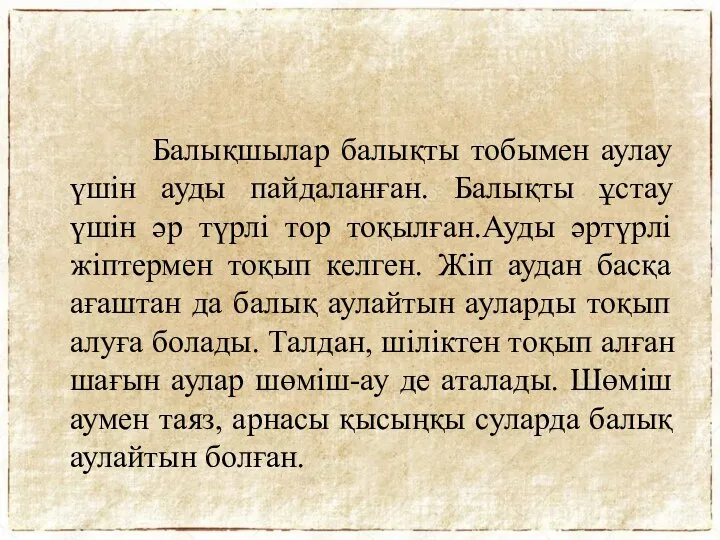 Балықшылар балықты тобымен аулау үшін ауды пайдаланған. Балықты ұстау үшін әр түрлі тор тоқылған.Ауды әртүрлі жіптермен тоқып келген. Жіп аудан басқа ағаштан да балық аулайтын ауларды тоқып алуға болады. Талдан, шіліктен тоқып алған шағын аулар шөміш-ау де аталады. Шөміш аумен таяз, арнасы қысыңқы суларда балық аулайтын болған.